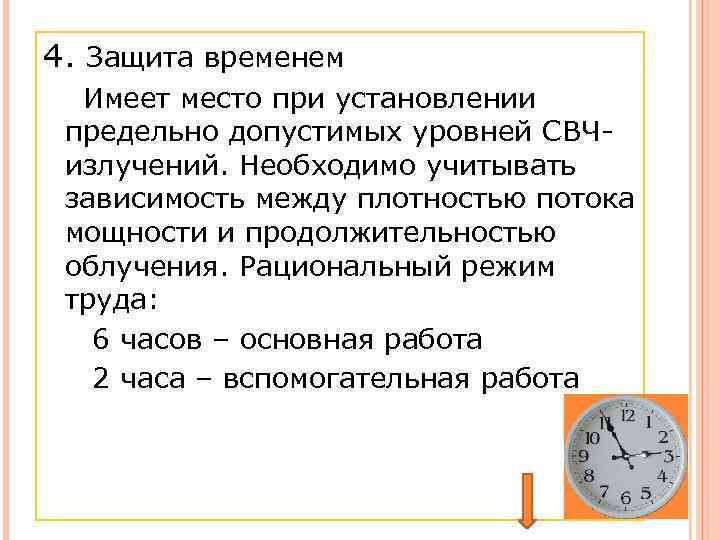 4. Защита временем

Имеет место при установлении предельно допустимых уровней СВЧ-излучений. Необходимо учитывать зависимость между плотностью потока мощности и продолжительностью облучения. Рациональный режим труда:

6 часов – основная работа

2 часа – вспомогательная работа

12 1 2 3 4 5 6 7 8 9 10 11